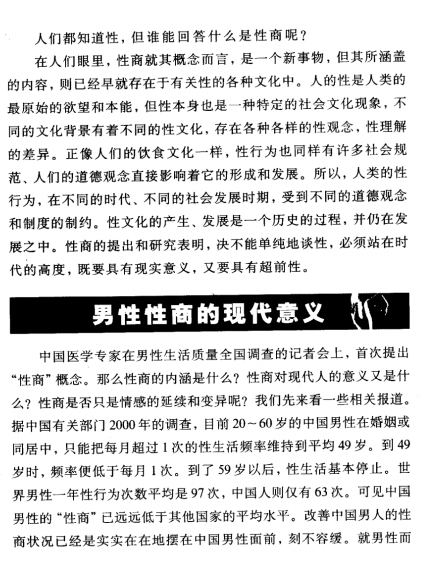 人们都知道性，但谁能回答什么是性商呢？

在人们眼里，性商就其概念而言，是一个新事物，但其所涵盖的内容，则已经早就存在于有关性的各种文化中。人的性是人类的最原始的欲望和本能，但性本身也是一种特定的社会文化现象，不同的文化背景有着不同的性文化，存在各种各样的性观念，性理解的差异。正像人们的饮食文化一样，性行为也同样有许多社会规范、人们的道德观念直接影响着它的形成和发展。所以，人类的性行为，在不同的时代、不同的社会发展时期，受到不同的道德观念和制度的制约。性文化的产生、发展是一个历史的过程，并仍在发展之中。性商的提出和研究表明，决不能单纯地谈性，必须站在时代的高度，既要具有现实意义，又要具有超前性。

男性性商的现代意义

中国医学专家在男性生活质量全国调查的记者会上，首次提出“性商”概念。那么性商的内涵是什么？性商对现代人的意义又是什么？性商是否只是情感的延续和变异呢？我们先来看一些相关报道。据中国有关部门2000年的调查，目前20～60岁的中国男性在婚姻或同居中，只能把每月超过1次的性生活频率维持到平均49岁。到49岁时，频率便低于每月1次。到了59岁以后，性生活基本停止。世界男性一年性行为次数平均是97次，中国人则仅有63次。可见中国男性的“性商”已远远低于其他国家的平均水平。改善中国男人的性商状况已经是实实在在地摆在中国男性面前，刻不容缓。就男性而